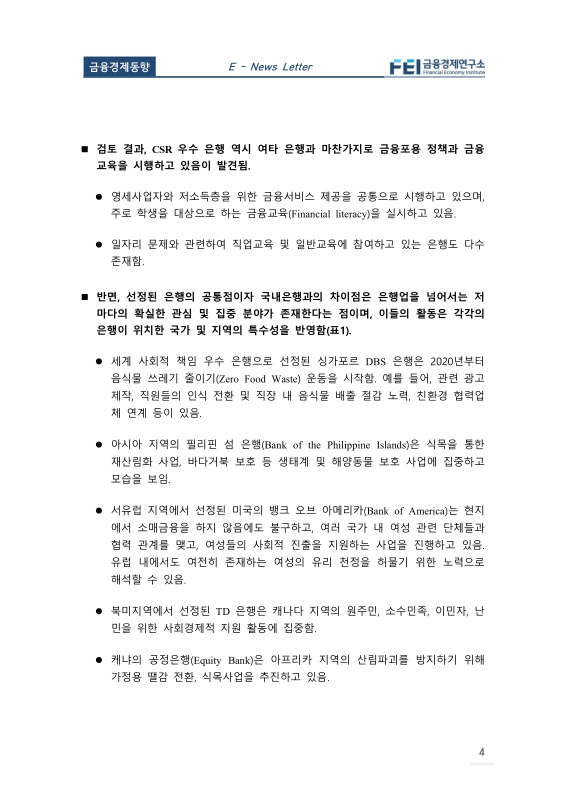 금융경제동향

E - News Letter

FEI 금융경제연구소
Financial Economy Institute

■ 검토 결과, CSR 우수 은행 역시 여타 은행과 마찬가지로 금융포용 정책과 금융교육을 시행하고 있음이 발견됨.

● 영세사업자와 저소득층을 위한 금융서비스 제공을 공통으로 시행하고 있으며, 주로 학생을 대상으로 하는 금융교육(Financial literacy)을 실시하고 있음.

● 일자리 문제와 관련하여 직업교육 및 일반교육에 참여하고 있는 은행도 다수 존재함.

■ 반면, 선정된 은행의 공통점이자 국내은행과의 차이점은 은행업을 넘어서는 저마다의 확실한 관심 및 집중 분야가 존재한다는 점이며, 이들의 활동은 각각의 은행이 위치한 국가 및 지역의 특수성을 반영함(표1).

● 세계 사회적 책임 우수 은행으로 선정된 싱가포르 DBS 은행은 2020년부터 음식물 쓰레기 줄이기(Zero Food Waste) 운동을 시작함. 예를 들어, 관련 광고 제작, 직원들의 인식 전환 및 직장 내 음식물 배출 절감 노력, 친환경 협력업체 연계 등이 있음.

● 아시아 지역의 필리핀 섬 은행(Bank of the Philippine Islands)은 식목을 통한 재산림화 사업, 바다거북 보호 등 생태계 및 해양동물 보호 사업에 집중하고 모습을 보임.

● 서유럽 지역에서 선정된 미국의 뱅크 오브 아메리카(Bank of America)는 현지에서 소매금융을 하지 않음에도 불구하고, 여러 국가 내 여성 관련 단체들과 협력 관계를 맺고, 여성들의 사회적 진출을 지원하는 사업을 진행하고 있음. 유럽 내에서도 여전히 존재하는 여성의 유리 천정을 허물기 위한 노력으로 해석할 수 있음.

● 북미지역에서 선정된 TD 은행은 캐나다 지역의 원주민, 소수민족, 이민자, 난민을 위한 사회경제적 지원 활동에 집중함.

● 케냐의 공정은행(Equity Bank)은 아프리카 지역의 산림파괴를 방지하기 위해 가정용 땔감 전환, 식목사업을 추진하고 있음.

4